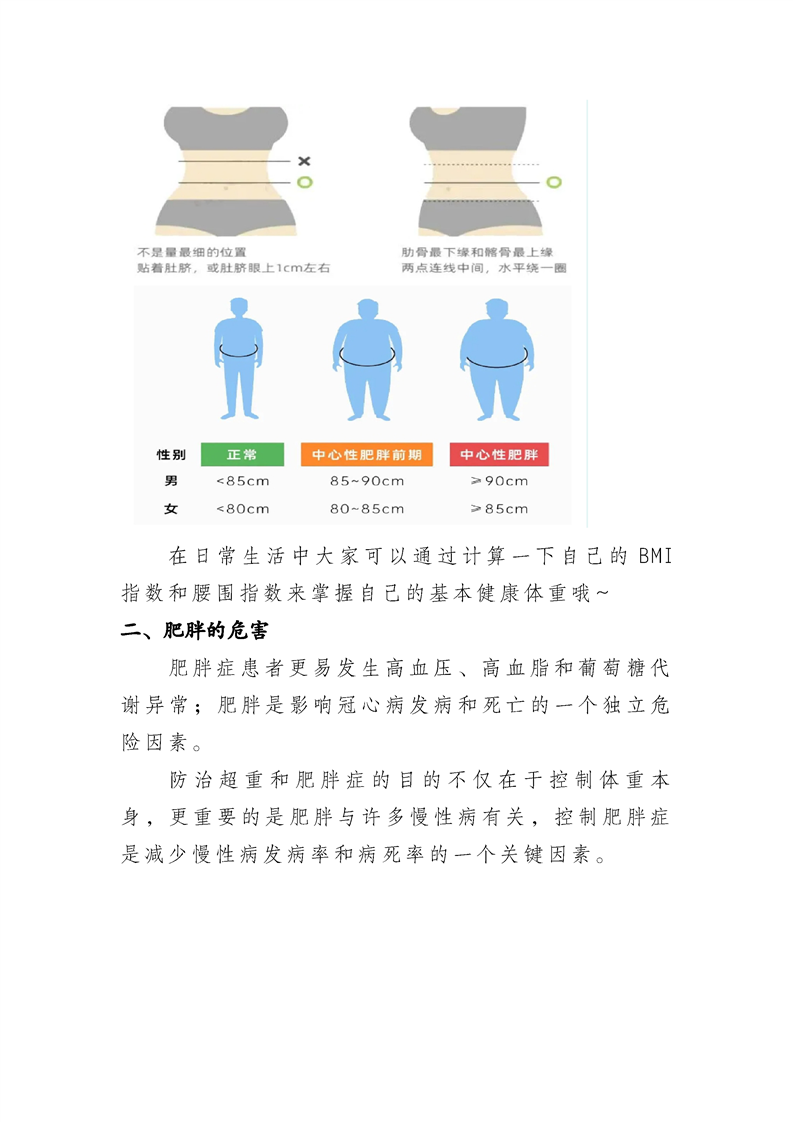 不是量最细的位置
贴着肚脐，或肚脐眼上1cm左右

肋骨最下缘和髂骨最上缘
两点连线中间，水平绕一圈

| 性别 | 正常 | 中心性肥胖前期 | 中心性肥胖 |
|---|---|---|---|
| 男 | <85cm | 85~90cm | ≥90cm |
| 女 | <80cm | 80~85cm | ≥85cm |

在日常生活中大家可以通过计算一下自己的BMI指数和腰围指数来掌握自己的基本健康体重哦~

二、肥胖的危害

肥胖症患者更易发生高血压、高血脂和葡萄糖代谢异常；肥胖是影响冠心病发病和死亡的一个独立危险因素。

防治超重和肥胖症的目的不仅在于控制体重本身，更重要的是肥胖与许多慢性病有关，控制肥胖症是减少慢性病发病率和病死率的一个关键因素。